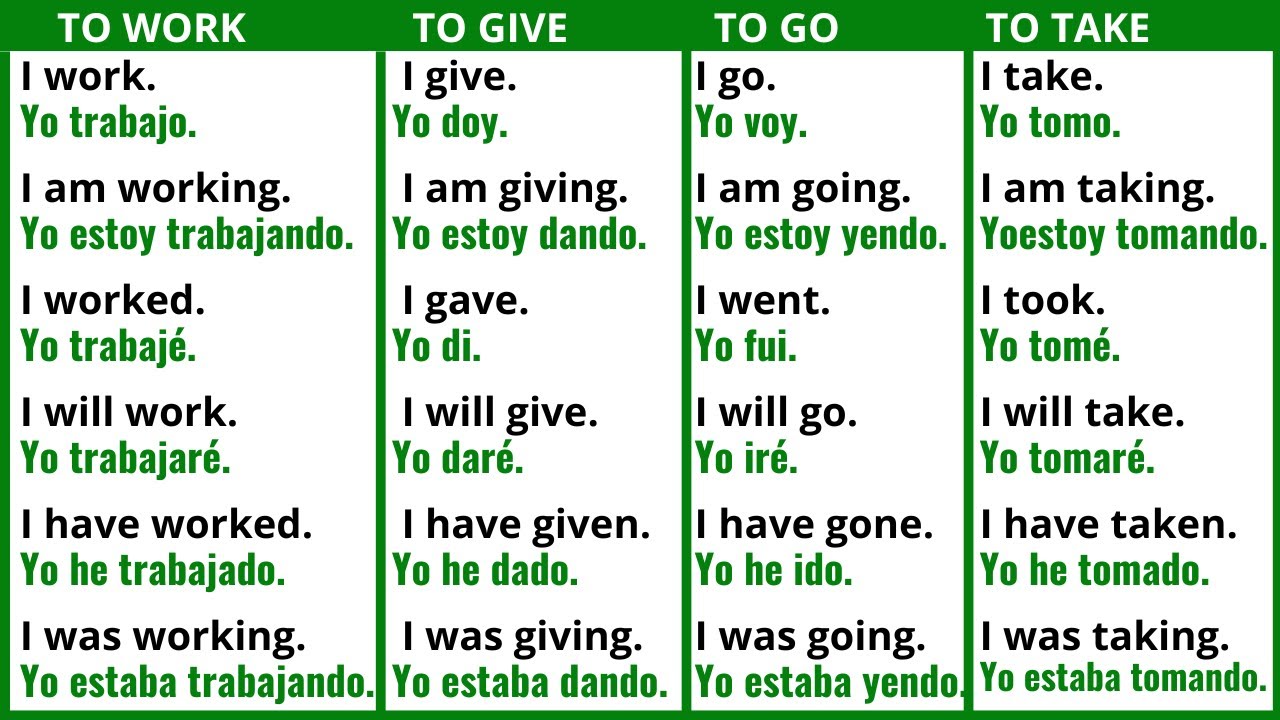 TO WORK

I work.
Yo trabajo.

I am working.
Yo estoy trabajando.

I worked.
Yo trabajé.

I will work.
Yo trabajaré.

I have worked.
Yo he trabajado.

I was working.
Yo estaba trabajando.

TO GIVE

I give.
Yo doy.

I am giving.
Yo estoy dando.

I gave.
Yo di.

I will give.
Yo daré.

I have given.
Yo he dado.

I was giving.
Yo estaba dando.

TO GO

I go.
Yo voy.

I am going.
Yo estoy yendo.

I went.
Yo fui.

I will go.
Yo iré.

I have gone.
Yo he ido.

I was going.
Yo estaba yendo.

TO TAKE

I take.
Yo tomo.

I am taking.
Yoestoy tomando.

I took.
Yo tomé.

I will take.
Yo tomaré.

I have taken.
Yo he tomado.

I was taking.
Yo estaba tomando.